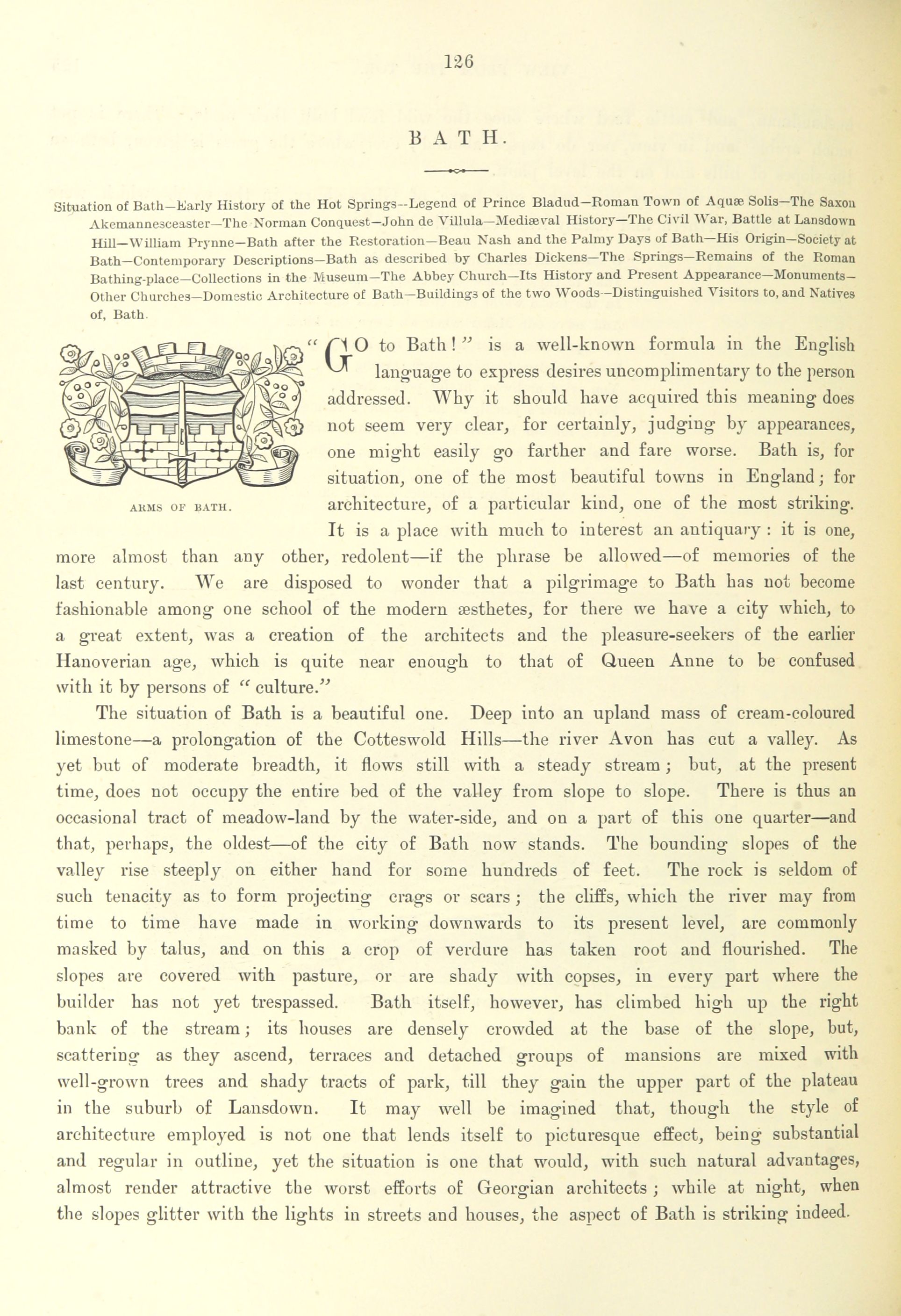 126

BATH.

Situation of Bath—Early History of the Hot Springs—Legend of Prince Bladud—Roman Town of Aquæ Solis—The Saxon Akemannesceaster—The Norman Conquest—John de Villula—Mediæval History—The Civil War, Battle at Lansdown Hill—William Prynne—Bath after the Restoration—Beau Nash and the Palmy Days of Bath—His Origin—Society at Bath—Contemporary Descriptions—Bath as described by Charles Dickens—The Springs—Remains of the Roman Bathing-place—Collections in the Museum—The Abbey Church—Its History and Present Appearance—Monuments—Other Churches—Domestic Architecture of Bath—Buildings of the two Woods—Distinguished Visitors to, and Natives of, Bath.

ARMS OF BATH.

"GO to Bath!" is a well-known formula in the English language to express desires uncomplimentary to the person addressed. Why it should have acquired this meaning does not seem very clear, for certainly, judging by appearances, one might easily go farther and fare worse. Bath is, for situation, one of the most beautiful towns in England; for architecture, of a particular kind, one of the most striking. It is a place with much to interest an antiquary: it is one, more almost than any other, redolent—if the phrase be allowed—of memories of the last century. We are disposed to wonder that a pilgrimage to Bath has not become fashionable among one school of the modern æsthetes, for there we have a city which, to a great extent, was a creation of the architects and the pleasure-seekers of the earlier Hanoverian age, which is quite near enough to that of Queen Anne to be confused with it by persons of "culture."

The situation of Bath is a beautiful one. Deep into an upland mass of cream-coloured limestone—a prolongation of the Cotteswold Hills—the river Avon has cut a valley. As yet but of moderate breadth, it flows still with a steady stream; but, at the present time, does not occupy the entire bed of the valley from slope to slope. There is thus an occasional tract of meadow-land by the water-side, and on a part of this one quarter—and that, perhaps, the oldest—of the city of Bath now stands. The bounding slopes of the valley rise steeply on either hand for some hundreds of feet. The rock is seldom of such tenacity as to form projecting crags or scars; the cliffs, which the river may from time to time have made in working downwards to its present level, are commonly masked by talus, and on this a crop of verdure has taken root and flourished. The slopes are covered with pasture, or are shady with copses, in every part where the builder has not yet trespassed. Bath itself, however, has climbed high up the right bank of the stream; its houses are densely crowded at the base of the slope, but, scattering as they ascend, terraces and detached groups of mansions are mixed with well-grown trees and shady tracts of park, till they gain the upper part of the plateau in the suburb of Lansdown. It may well be imagined that, though the style of architecture employed is not one that lends itself to picturesque effect, being substantial and regular in outline, yet the situation is one that would, with such natural advantages, almost render attractive the worst efforts of Georgian architects; while at night, when the slopes glitter with the lights in streets and houses, the aspect of Bath is striking indeed.